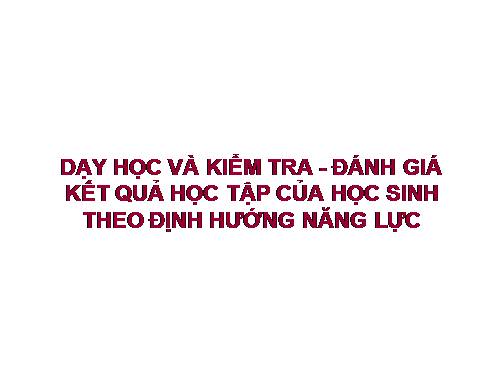 DẠY HỌC VÀ KIỂM TRA – ĐÁNH GIÁ KẾT QUẢ HỌC TẬP CỦA HỌC SINH THEO ĐỊNH HƯỚNG NĂNG LỰC